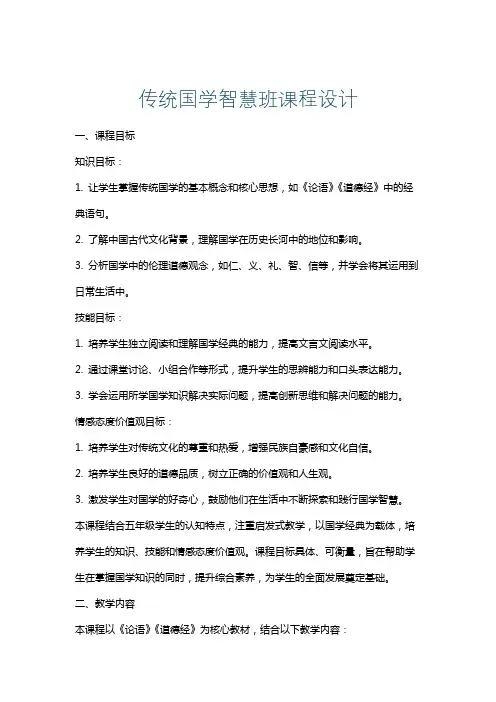 传统国学智慧班课程设计

一、课程目标

知识目标：

1. 让学生掌握传统国学的基本概念和核心思想，如《论语》《道德经》中的经典语句。

2. 了解中国古代文化背景，理解国学在历史长河中的地位和影响。

3. 分析国学中的伦理道德观念，如仁、义、礼、智、信等，并学会将其运用到日常生活中。

技能目标：

1. 培养学生独立阅读和理解国学经典的能力，提高文言文阅读水平。

2. 通过课堂讨论、小组合作等形式，提升学生的思辨能力和口头表达能力。

3. 学会运用所学国学知识解决实际问题，提高创新思维和解决问题的能力。

情感态度价值观目标：

1. 培养学生对传统文化的尊重和热爱，增强民族自豪感和文化自信。

2. 培养学生良好的道德品质，树立正确的价值观和人生观。

3. 激发学生对国学的好奇心，鼓励他们在生活中不断探索和践行国学智慧。

本课程结合五年级学生的认知特点，注重启发式教学，以国学经典为载体，培养学生的知识、技能和情感态度价值观。课程目标具体、可衡量，旨在帮助学生在掌握国学知识的同时，提升综合素养，为学生的全面发展奠定基础。

二、教学内容

本课程以《论语》《道德经》为核心教材，结合以下教学内容：